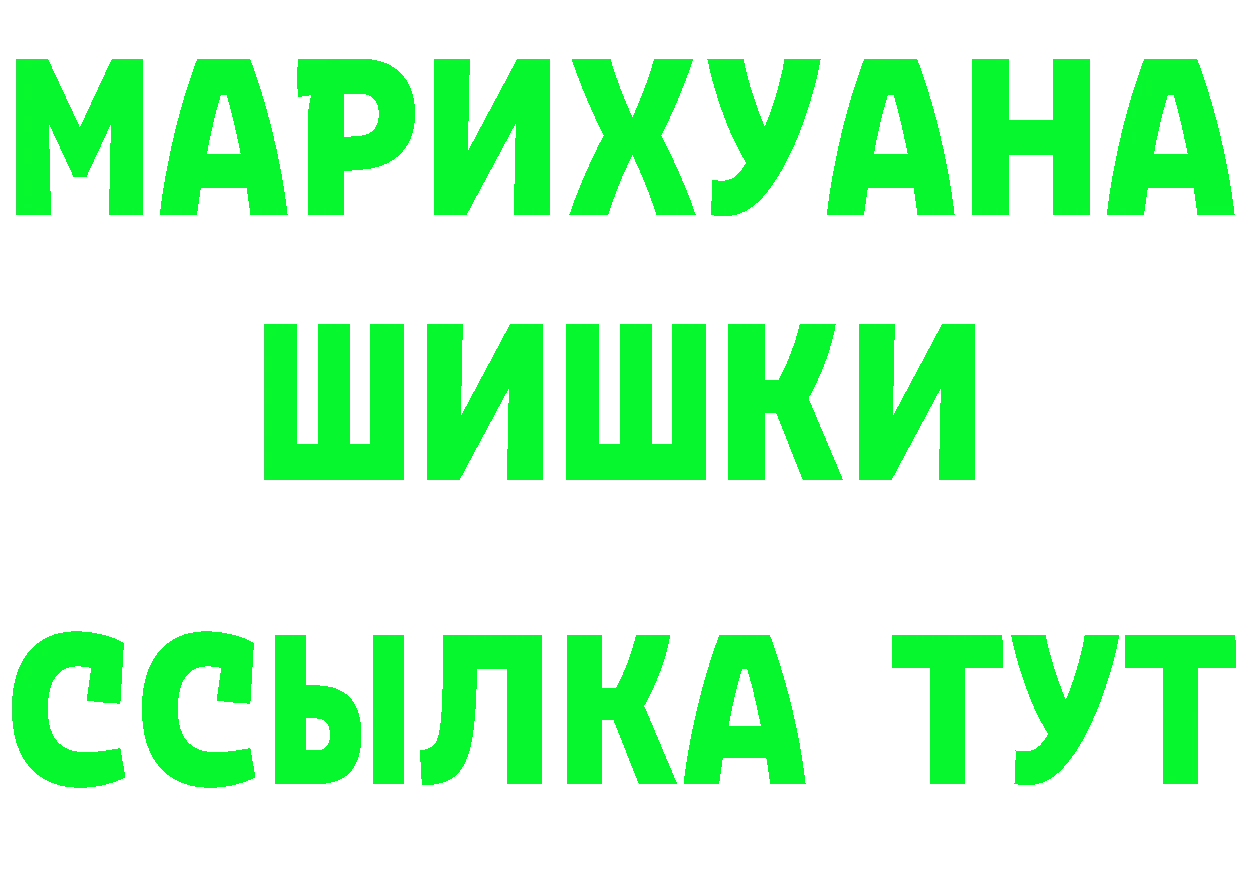 МАРИХУАНА
ШИШКИ
ССЫЛКА ТУТ